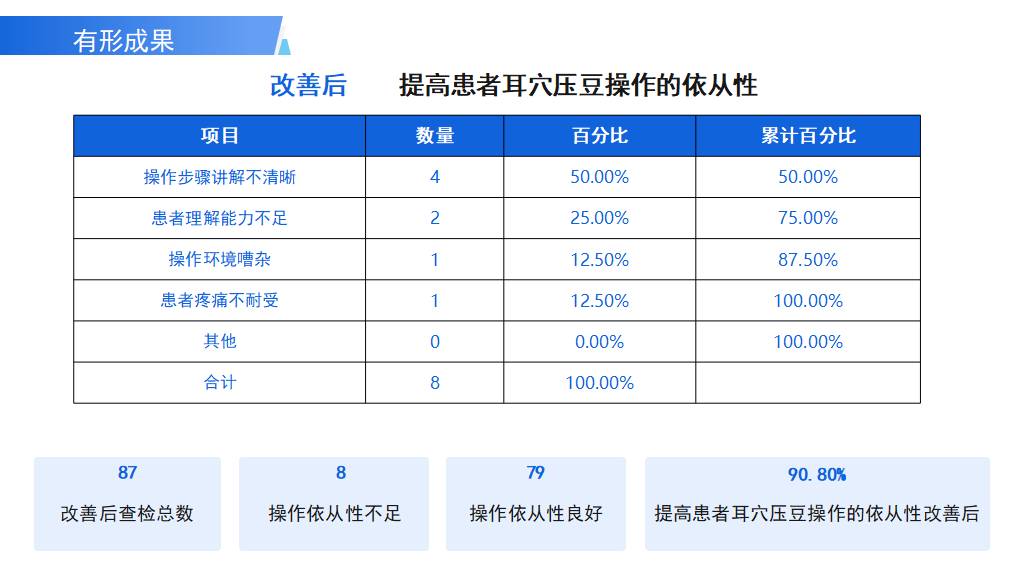 有形成果

改善后 提高患者耳穴压豆操作的依从性

| 项目 | 数量 | 百分比 | 累计百分比 |
|---|---|---|---|
| 操作步骤讲解不清晰 | 4 | 50.00% | 50.00% |
| 患者理解能力不足 | 2 | 25.00% | 75.00% |
| 操作环境嘈杂 | 1 | 12.50% | 87.50% |
| 患者疼痛不耐受 | 1 | 12.50% | 100.00% |
| 其他 | 0 | 0.00% | 100.00% |
| 合计 | 8 | 100.00% | |

87
改善后查检总数

8
操作依从性不足

79
操作依从性良好

90.80%
提高患者耳穴压豆操作的依从性改善后